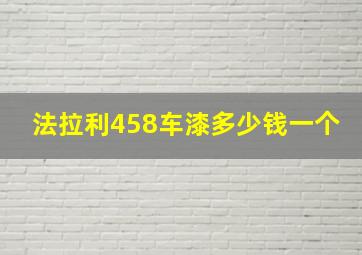 法拉利458车漆多少钱一个